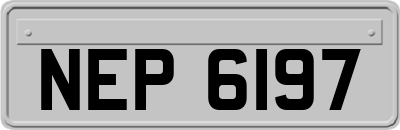 NEP 6197